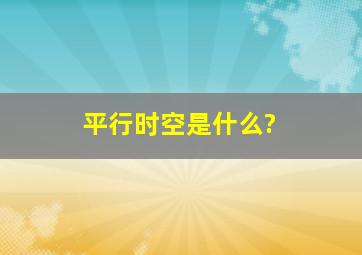 平行时空是什么?